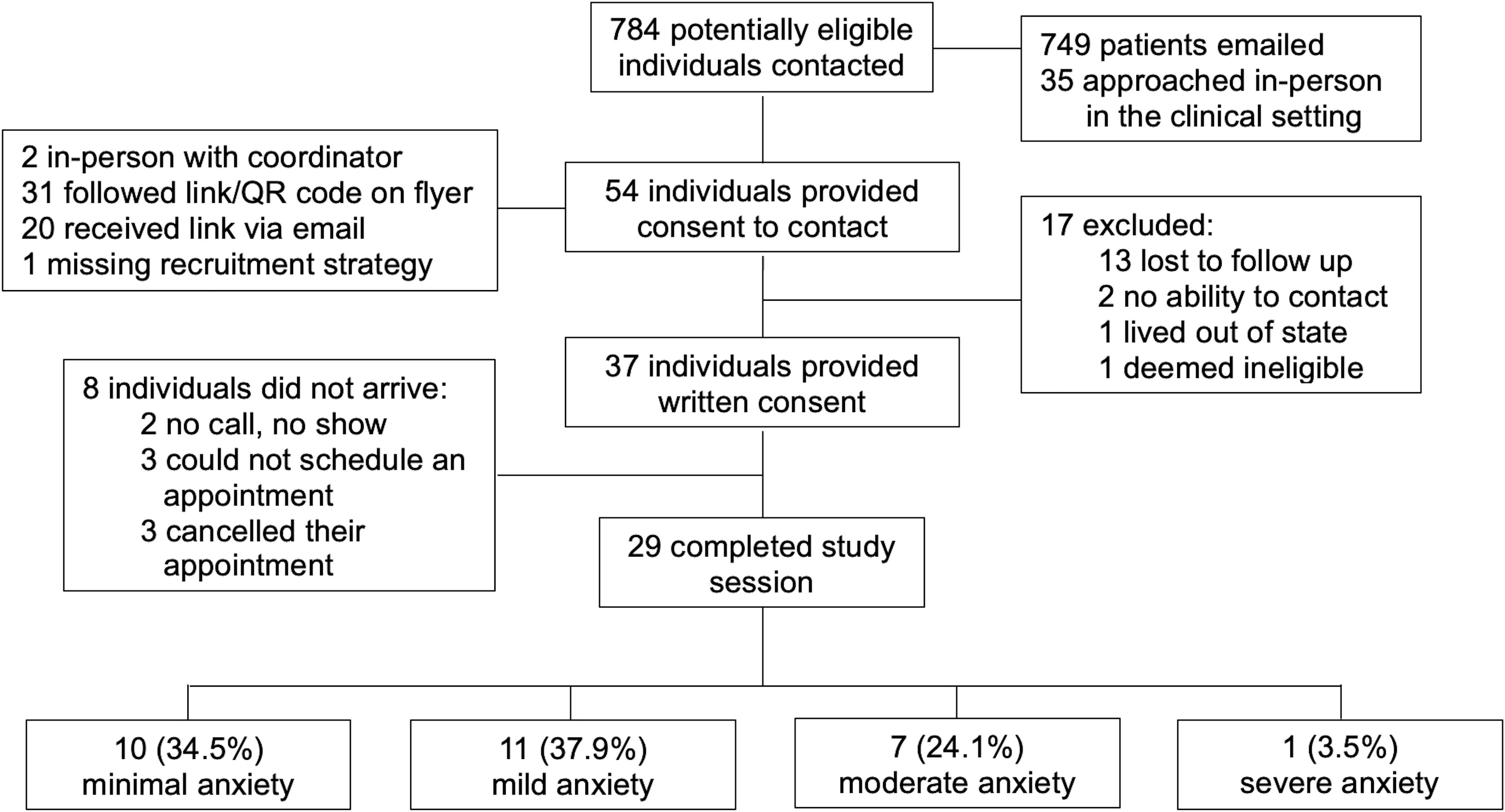 784 potentially eligible individuals contacted

749 patients emailed
35 approached in-person in the clinical setting

2 in-person with coordinator
31 followed link/QR code on flyer
20 received link via email
1 missing recruitment strategy

54 individuals provided consent to contact

17 excluded:
13 lost to follow up
2 no ability to contact
1 lived out of state
1 deemed ineligible

37 individuals provided written consent

8 individuals did not arrive:
2 no call, no show
3 could not schedule an appointment
3 cancelled their appointment

29 completed study session

10 (34.5%) minimal anxiety

11 (37.9%) mild anxiety

7 (24.1%) moderate anxiety

1 (3.5%) severe anxiety